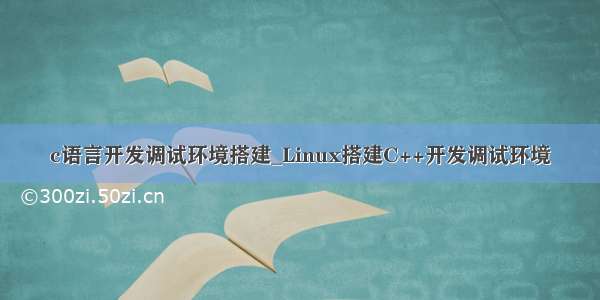 c语言开发调试环境搭建_Linux搭建C++开发调试环境

©300zi.50zi.cn